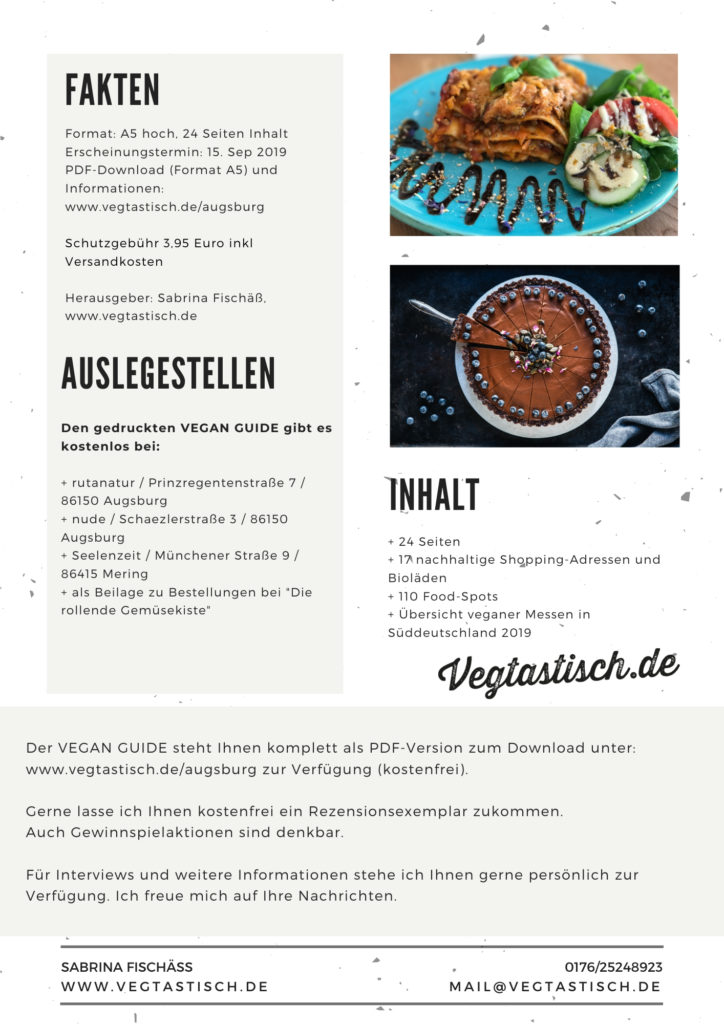 FAKTEN

Format: A5 hoch, 24 Seiten Inhalt
Erscheinungstermin: 15. Sep 2019
PDF-Download (Format A5) und Informationen:
www.vegtastisch.de/augsburg

Schutzgebühr 3,95 Euro inkl Versandkosten

Herausgeber: Sabrina Fischäß, www.vegtastisch.de

AUSLEGESTELLEN

Den gedruckten VEGAN GUIDE gibt es kostenlos bei:

+ rutanatur / Prinzregentenstraße 7 / 86150 Augsburg
+ nude / Schaezlerstraße 3 / 86150 Augsburg
+ Seelenzeit / Münchener Straße 9 / 86415 Mering
+ als Beilage zu Bestellungen bei "Die rollende Gemüsekiste"

INHALT

+ 24 Seiten
+ 17 nachhaltige Shopping-Adressen und Bioläden
+ 110 Food-Spots
+ Übersicht veganer Messen in Süddeutschland 2019

Vegtastisch.de

Der VEGAN GUIDE steht Ihnen komplett als PDF-Version zum Download unter: www.vegtastisch.de/augsburg zur Verfügung (kostenfrei).

Gerne lasse ich Ihnen kostenfrei ein Rezensionsexemplar zukommen.
Auch Gewinnspielaktionen sind denkbar.

Für Interviews und weitere Informationen stehe ich Ihnen gerne persönlich zur Verfügung. Ich freue mich auf Ihre Nachrichten.

SABRINA FISCHÄSS
WWW.VEGTASTISCH.DE

0176/25248923
MAIL@VEGTASTISCH.DE